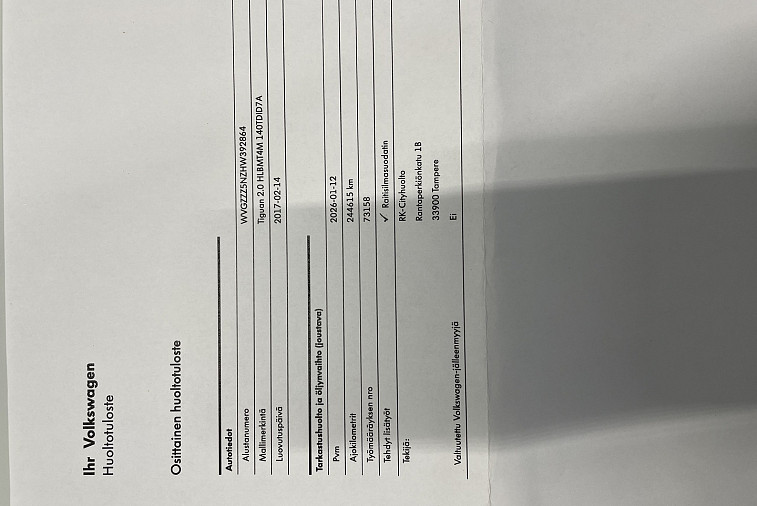 Ihr Volkswagen
Huoltotuloste

Osittainen huoltotuloste

Autotiedot

Alustanumero
WVGZZZ5NZHW392864

Mallimerkintä
Tiguan 2.0 HLBMT4M 140TDID7A

Luovutuspäivä
2017-02-14

Tarkastushuolto ja öljynvaihto (joustava)

Pvm
2026-01-12

Ajokilometrit
244615 km

Työmääräyksen nro
73158

Tehdyt lisätyöt
✓ Raitisilmasuodatin

Tekijä:
RK-Cityhuolto
Rantaperkiönkatu 1B
33900 Tampere

Valtuutettu Volkswagen-jälleenmyyjä
Ei